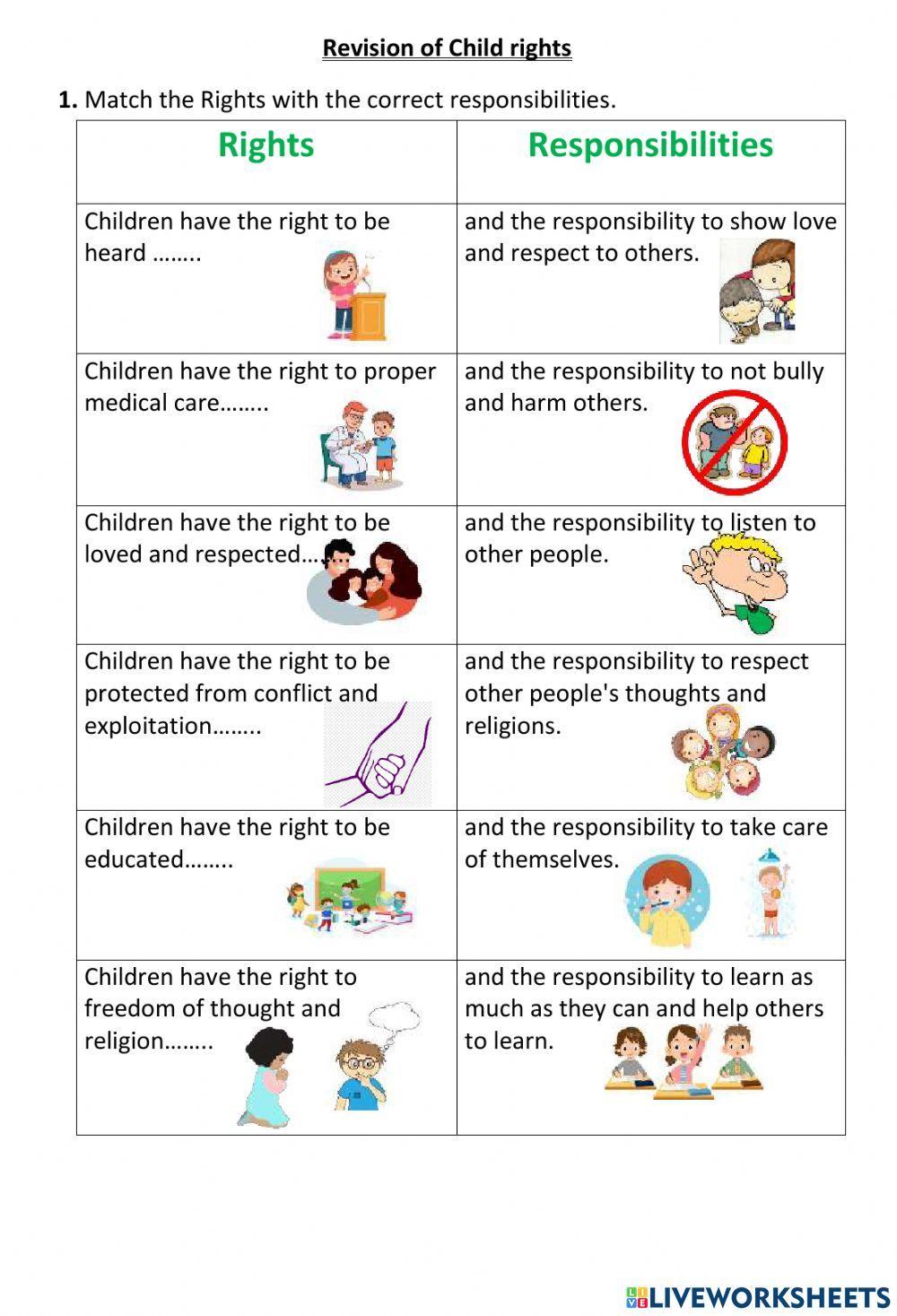 Revision of Child rights

1. Match the Rights with the correct responsibilities.

| Rights | Responsibilities |
|---|---|
| Children have the right to be heard …….. | and the responsibility to show love and respect to others. |
| Children have the right to proper medical care…….. | and the responsibility to not bully and harm others. |
| Children have the right to be loved and respected…….. | and the responsibility to listen to other people. |
| Children have the right to be protected from conflict and exploitation…….. | and the responsibility to respect other people's thoughts and religions. |
| Children have the right to be educated…….. | and the responsibility to take care of themselves. |
| Children have the right to freedom of thought and religion…….. | and the responsibility to learn as much as they can and help others to learn. |

LIVEWORKSHEETS